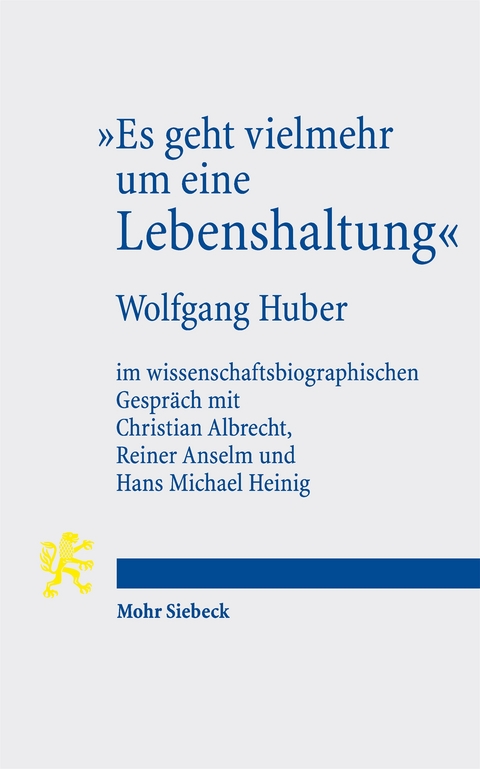 »Es geht vielmehr um eine Lebenshaltung«

Wolfgang Huber

im wissenschaftsbiographischen Gespräch mit Christian Albrecht, Reiner Anselm und Hans Michael Heinig

Mohr Siebeck